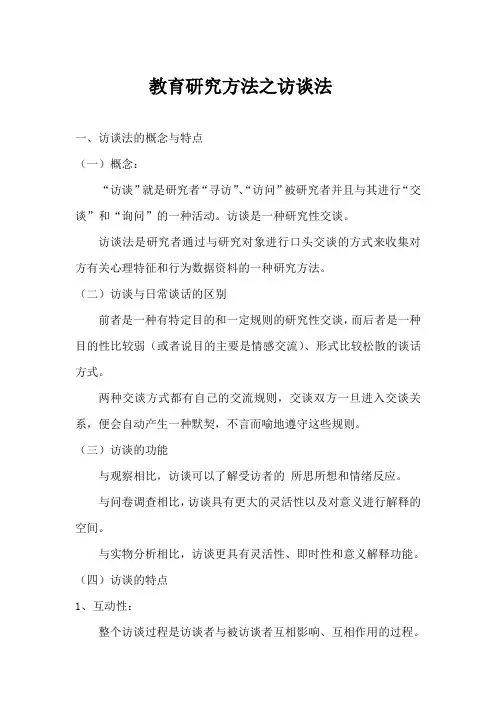 教育研究方法之访谈法

一、访谈法的概念与特点

（一）概念：

“访谈”就是研究者“寻访”、“访问”被研究者并且与其进行“交谈”和“询问”的一种活动。访谈是一种研究性交谈。

访谈法是研究者通过与研究对象进行口头交谈的方式来收集对方有关心理特征和行为数据资料的一种研究方法。

（二）访谈与日常谈话的区别

前者是一种有特定目的和一定规则的研究性交谈，而后者是一种目的性比较弱（或者说目的主要是情感交流）、形式比较松散的谈话方式。

两种交谈方式都有自己的交流规则，交谈双方一旦进入交谈关系，便会自动产生一种默契，不言而喻地遵守这些规则。

（三）访谈的功能

与观察相比，访谈可以了解受访者的 所思所想和情绪反应。

与问卷调查相比，访谈具有更大的灵活性以及对意义进行解释的空间。

与实物分析相比，访谈更具有灵活性、即时性和意义解释功能。

（四）访谈的特点

1、互动性：

整个访谈过程是访谈者与被访谈者互相影响、互相作用的过程。